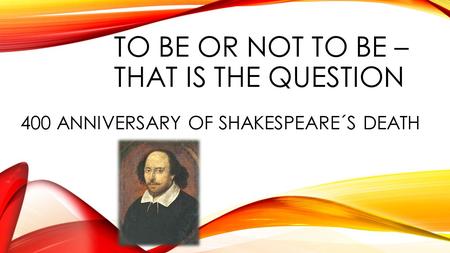 TO BE OR NOT TO BE – THAT IS THE QUESTION

400 ANNIVERSARY OF SHAKESPEARE´S DEATH